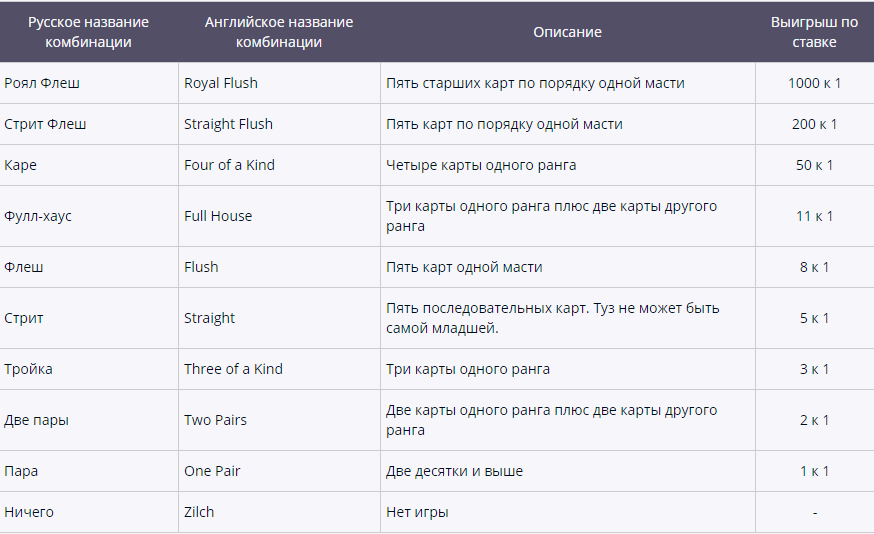 | Русское название комбинации | Английское название комбинации | Описание | Выигрыш по ставке |
|---|---|---|---|
| Роял Флеш | Royal Flush | Пять старших карт по порядку одной масти | 1000 к 1 |
| Стрит Флеш | Straight Flush | Пять карт по порядку одной масти | 200 к 1 |
| Каре | Four of a Kind | Четыре карты одного ранга | 50 к 1 |
| Фулл-хаус | Full House | Три карты одного ранга плюс две карты другого ранга | 11 к 1 |
| Флеш | Flush | Пять карт одной масти | 8 к 1 |
| Стрит | Straight | Пять последовательных карт. Туз не может быть самой младшей. | 5 к 1 |
| Тройка | Three of a Kind | Три карты одного ранга | 3 к 1 |
| Две пары | Two Pairs | Две карты одного ранга плюс две карты другого ранга | 2 к 1 |
| Пара | One Pair | Две десятки и выше | 1 к 1 |
| Ничего | Zilch | Нет игры | - |